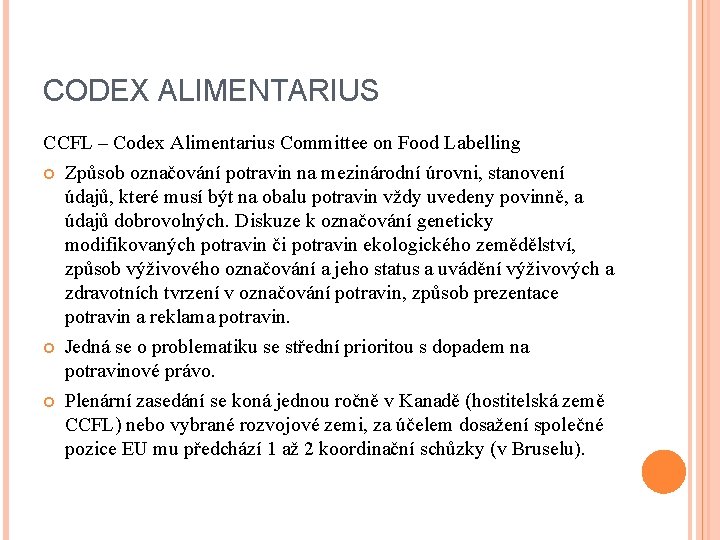 CODEX ALIMENTARIUS

CCFL – Codex Alimentarius Committee on Food Labelling

Způsob označování potravin na mezinárodní úrovni, stanovení údajů, které musí být na obalu potravin vždy uvedeny povinně, a údajů dobrovolných. Diskuze k označování geneticky modifikovaných potravin či potravin ekologického zemědělství, způsob výživového označování a jeho status a uvádění výživových a zdravotních tvrzení v označování potravin, způsob prezentace potravin a reklama potravin.

Jedná se o problematiku se střední prioritou s dopadem na potravinové právo.

Plenární zasedání se koná jednou ročně v Kanadě (hostitelská země CCFL) nebo vybrané rozvojové zemi, za účelem dosažení společné pozice EU mu předchází 1 až 2 koordinační schůzky (v Bruselu).